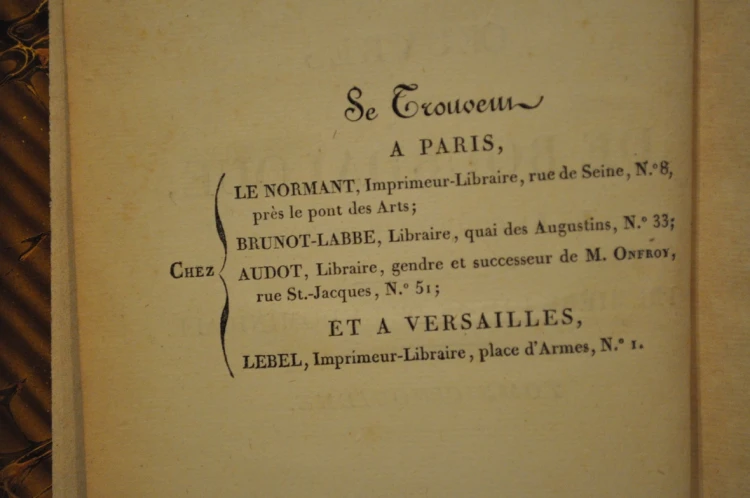 Se Trouvent

A PARIS,

Chez

LE NORMANT, Imprimeur-Libraire, rue de Seine, N.° 8, près le pont des Arts;

BRUNOT-LABBE, Libraire, quai des Augustins, N.° 33;

AUDOT, Libraire, gendre et successeur de M. Onfroy, rue St.-Jacques, N.° 51;

ET A VERSAILLES,

LEBEL, Imprimeur-Libraire, place d'Armes, N.° 1.